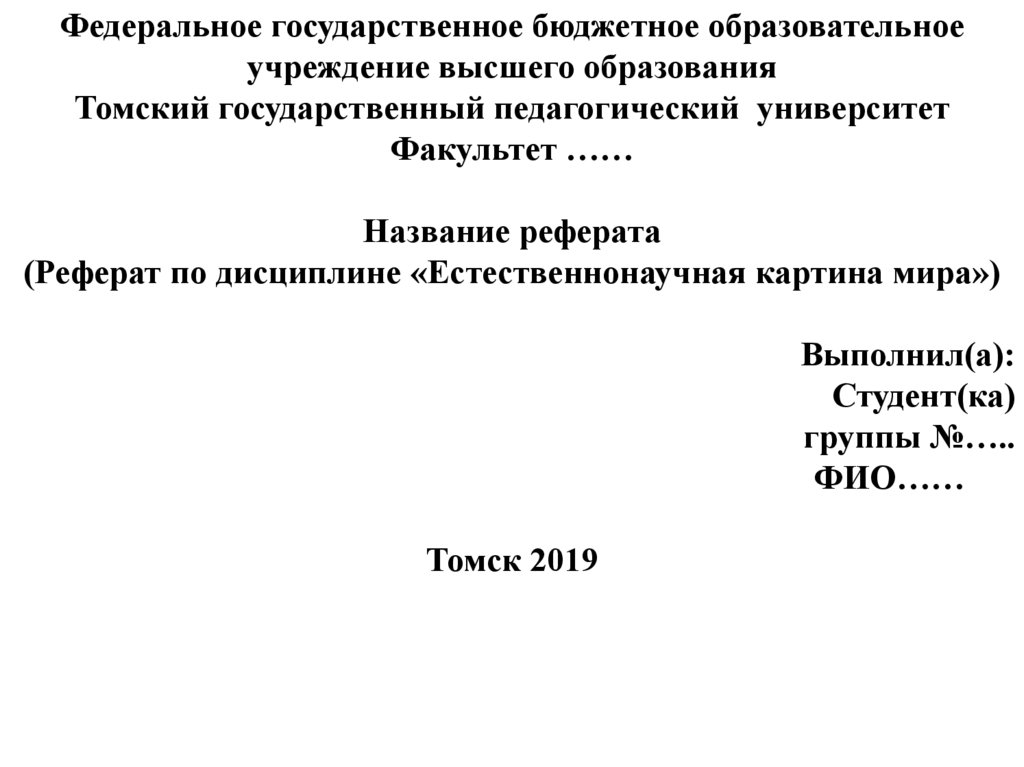 Федеральное государственное бюджетное образовательное учреждение высшего образования
Томский государственный педагогический университет
Факультет ……

Название реферата
(Реферат по дисциплине «Естественнонаучная картина мира»)

Выполнил(а):
Студент(ка)
группы №…..
ФИО……

Томск 2019